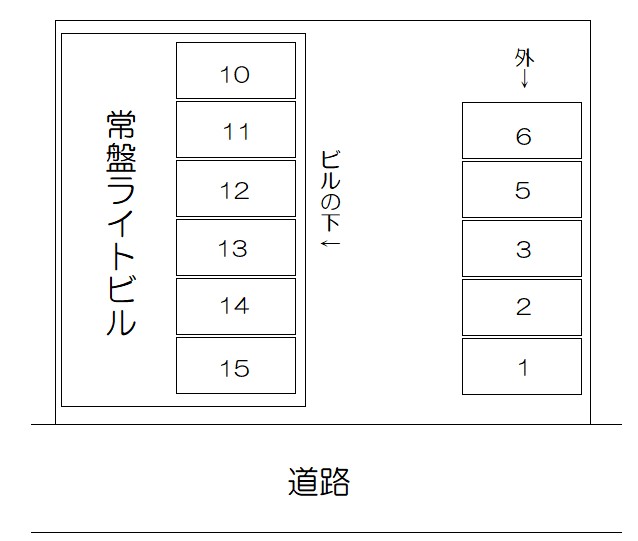 常盤ライトビル

10
11
12
13
14
15

ビルの下←

外↓

6
5
3
2
1

道路